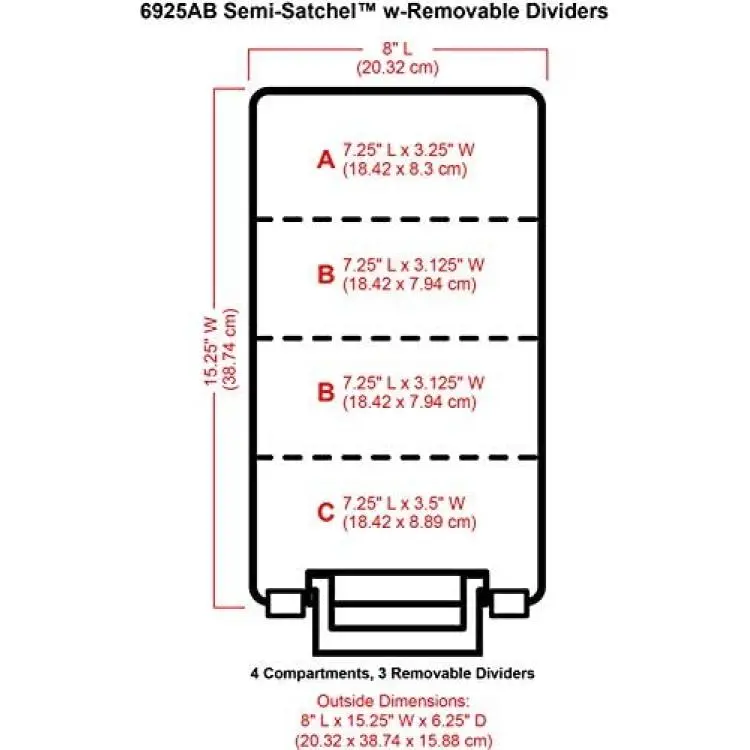 6925AB Semi-Satchel™ w-Removable Dividers

8" L
(20.32 cm)

15.25" W
(38.74 cm)

A 7.25" L x 3.25" W
(18.42 x 8.3 cm)

B 7.25" L x 3.125" W
(18.42 x 7.94 cm)

B 7.25" L x 3.125" W
(18.42 x 7.94 cm)

C 7.25" L x 3.5" W
(18.42 x 8.89 cm)

4 Compartments, 3 Removable Dividers

Outside Dimensions:
8" L x 15.25" W x 6.25" D
(20.32 x 38.74 x 15.88 cm)